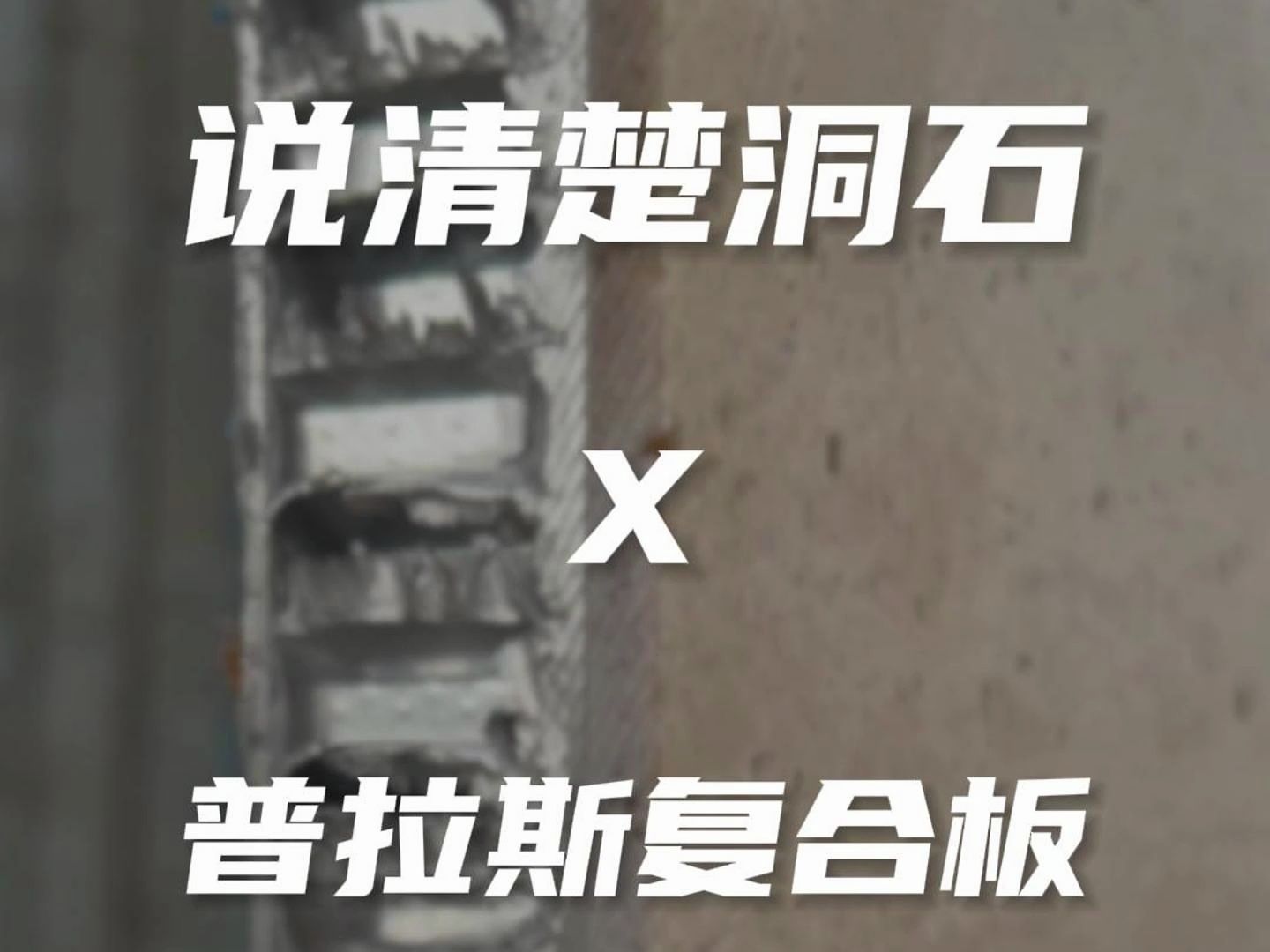 说清楚洞石

X

普拉斯复合板